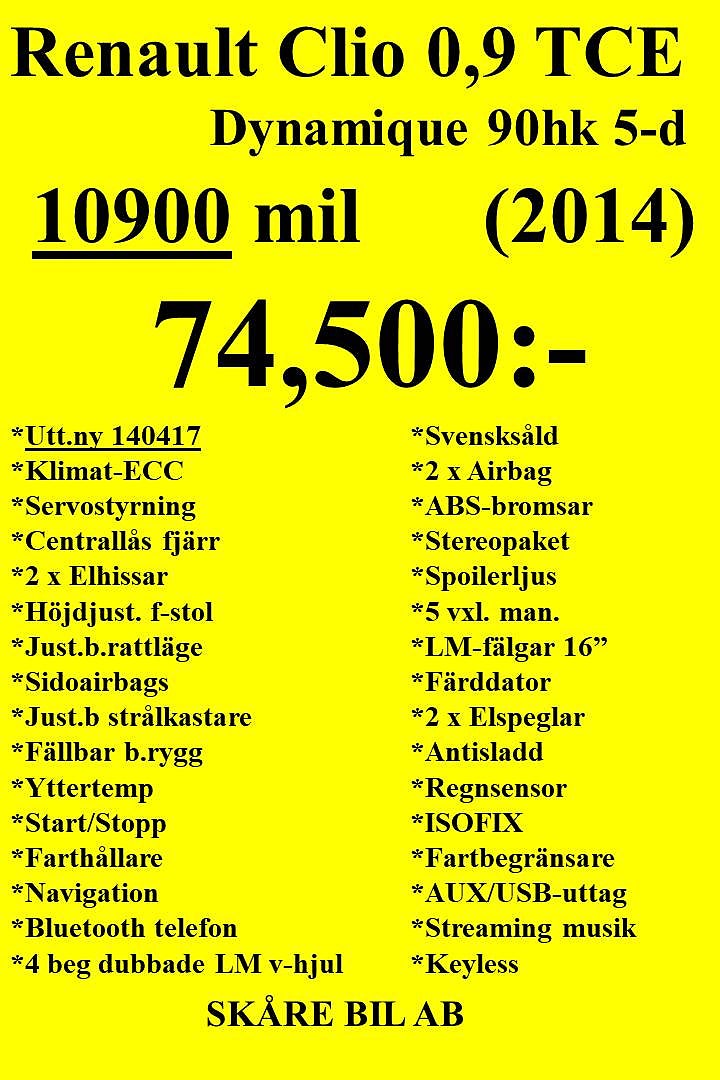 Renault Clio 0,9 TCE

Dynamique 90hk 5-d

10900 mil (2014)

74,500:-

*Utt.ny 140417
*Klimat-ECC
*Servostyrning
*Centrallås fjärr
*2 x Elhissar
*Höjdjust. f-stol
*Just.b.rattläge
*Sidoairbags
*Just.b strålkastare
*Fällbar b.rygg
*Yttertemp
*Start/Stopp
*Farthållare
*Navigation
*Bluetooth telefon
*4 beg dubbade LM v-hjul

*Svensksåld
*2 x Airbag
*ABS-bromsar
*Stereopaket
*Spoilerljus
*5 vxl. man.
*LM-fälgar 16"
*Färddator
*2 x Elspeglar
*Antisladd
*Regnsensor
*ISOFIX
*Fartbegränsare
*AUX/USB-uttag
*Streaming musik
*Keyless

SKÅRE BIL AB